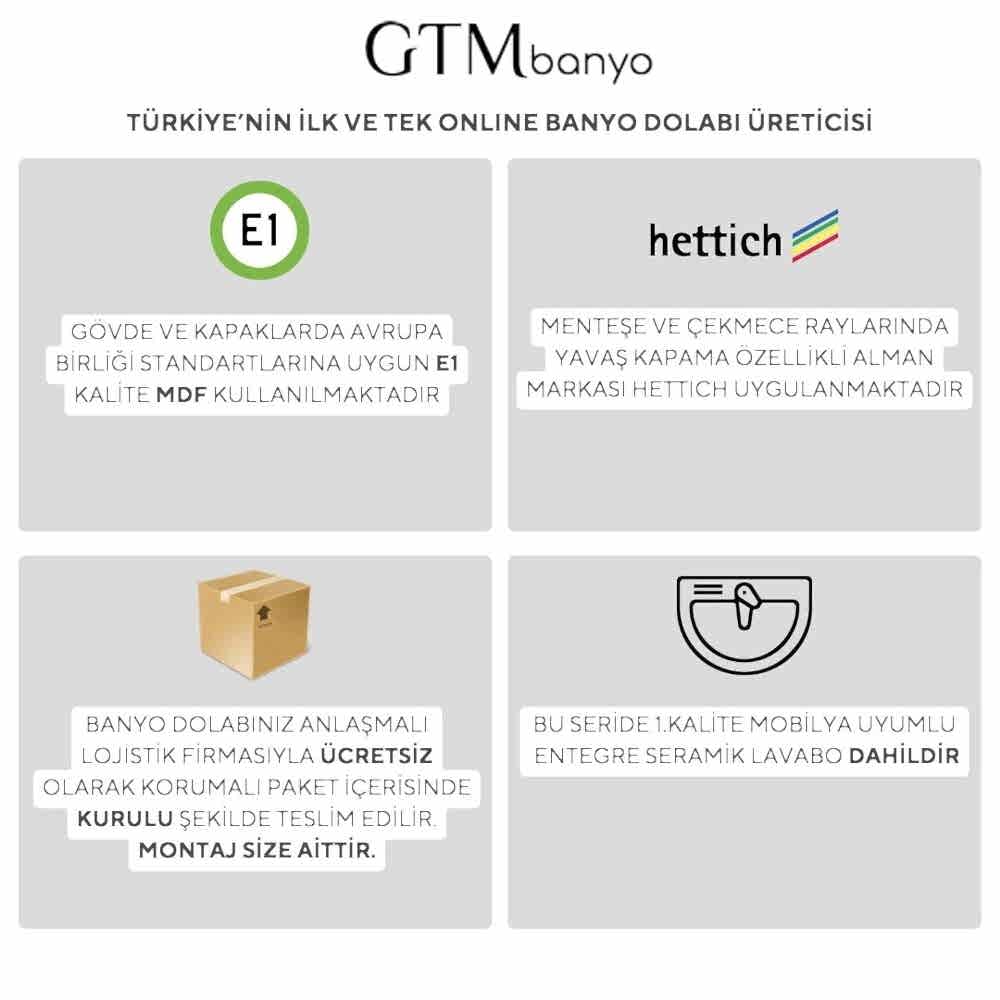 GTMbanyo

TÜRKİYE'NİN İLK VE TEK ONLINE BANYO DOLABI ÜRETİCİSİ

E1

GÖVDE VE KAPAKLARDA AVRUPA BİRLİĞİ STANDARTLARINA UYGUN E1 KALİTE MDF KULLANILMAKTADIR

hettich

MENTEŞE VE ÇEKMECE RAYLARINDA YAVAŞ KAPAMA ÖZELLİKLİ ALMAN MARKASI HETTICH UYGULANMAKTADIR

BANYO DOLABINIZ ANLAŞMALI LOJİSTİK FİRMASIYLA ÜCRETSİZ OLARAK KORUMALI PAKET İÇERİSİNDE KURULU ŞEKİLDE TESLİM EDİLİR. MONTAJ SİZE AİTTİR.

BU SERİDE 1.KALİTE MOBİLYA UYUMLU ENTEGRE SERAMİK LAVABO DAHİLDİR